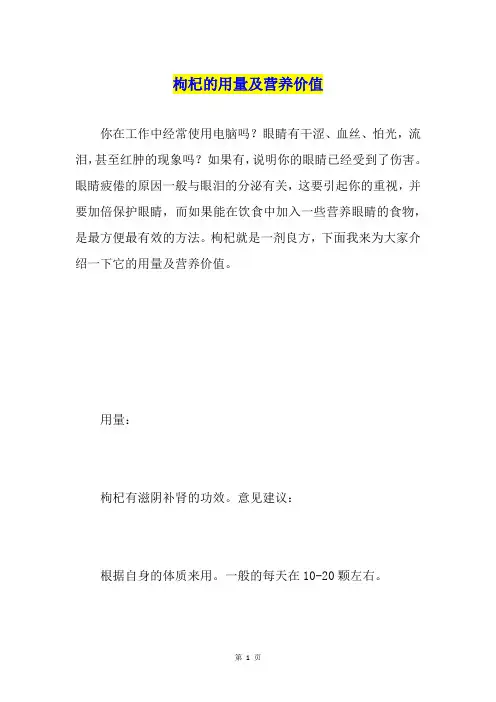 枸杞的用量及营养价值

你在工作中经常使用电脑吗？眼睛有干涩、血丝、怕光，流泪，甚至红肿的现象吗？如果有，说明你的眼睛已经受到了伤害。眼睛疲倦的原因一般与眼泪的分泌有关，这要引起你的重视，并要加倍保护眼睛，而如果能在饮食中加入一些营养眼睛的食物，是最方便最有效的方法。枸杞就是一剂良方，下面我来为大家介绍一下它的用量及营养价值。

用量：

枸杞有滋阴补肾的功效。意见建议：

根据自身的体质来用。一般的每天在 10-20 颗左右。

第 1 页